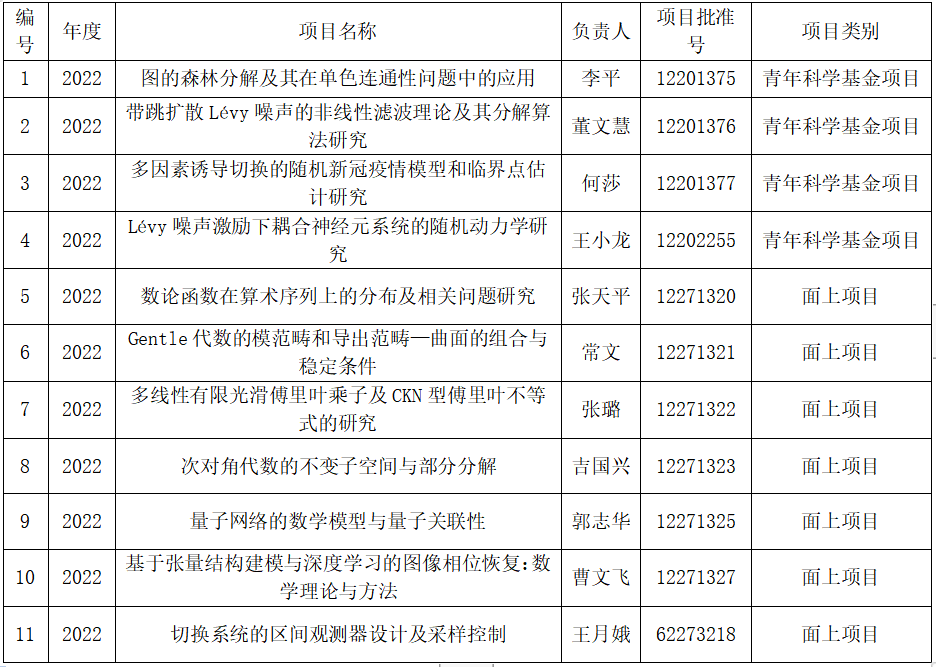 | 编号 | 年度 | 项目名称 | 负责人 | 项目批准号 | 项目类别 |
|---|---|---|---|---|---|
| 1 | 2022 | 图的森林分解及其在单色连通性问题中的应用 | 李平 | 12201375 | 青年科学基金项目 |
| 2 | 2022 | 带跳扩散Lévy噪声的非线性滤波理论及其分解算法研究 | 董文慧 | 12201376 | 青年科学基金项目 |
| 3 | 2022 | 多因素诱导切换的随机新冠疫情模型和临界点估计研究 | 何莎 | 12201377 | 青年科学基金项目 |
| 4 | 2022 | Lévy噪声激励下耦合神经元系统的随机动力学研究 | 王小龙 | 12202255 | 青年科学基金项目 |
| 5 | 2022 | 数论函数在算术序列上的分布及相关问题研究 | 张天平 | 12271320 | 面上项目 |
| 6 | 2022 | Gentle代数的模范畴和导出范畴—曲面的组合与稳定条件 | 常文 | 12271321 | 面上项目 |
| 7 | 2022 | 多线性有限光滑傅里叶乘子及CKN型傅里叶不等式的研究 | 张璐 | 12271322 | 面上项目 |
| 8 | 2022 | 次对角代数的不变子空间与部分分解 | 吉国兴 | 12271323 | 面上项目 |
| 9 | 2022 | 量子网络的数学模型与量子关联性 | 郭志华 | 12271325 | 面上项目 |
| 10 | 2022 | 基于张量结构建模与深度学习的图像相位恢复:数学理论与方法 | 曹文飞 | 12271327 | 面上项目 |
| 11 | 2022 | 切换系统的区间观测器设计及采样控制 | 王月娥 | 62273218 | 面上项目 |